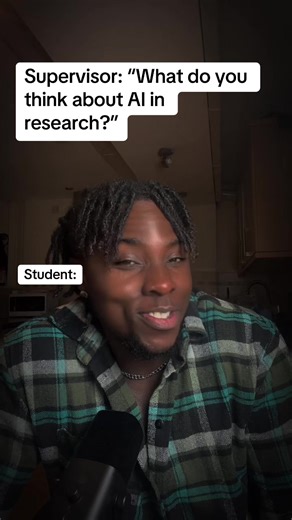 Supervisor: “What do you think about AI in research?”

Student: